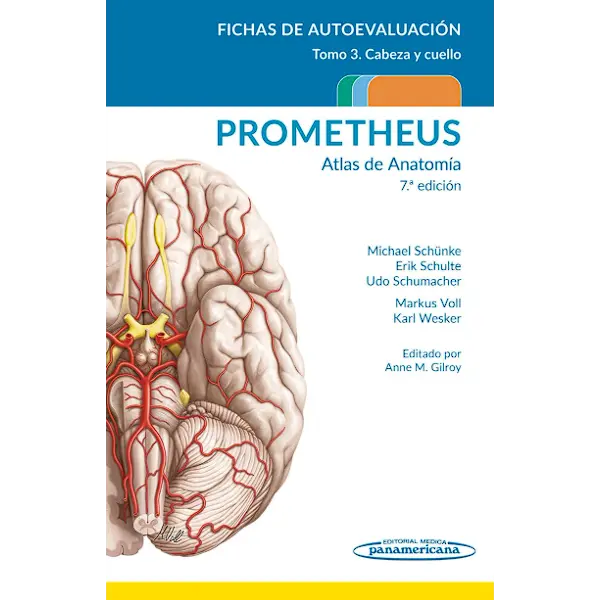 FICHAS DE AUTOEVALUACIÓN

Tomo 3. Cabeza y cuello

PROMETHEUS

Atlas de Anatomía

7.ª edición

Michael Schünke
Erik Schulte
Udo Schumacher

Markus Voll
Karl Wesker

Editado por
Anne M. Gilroy

EDITORIAL MEDICA
panamericana